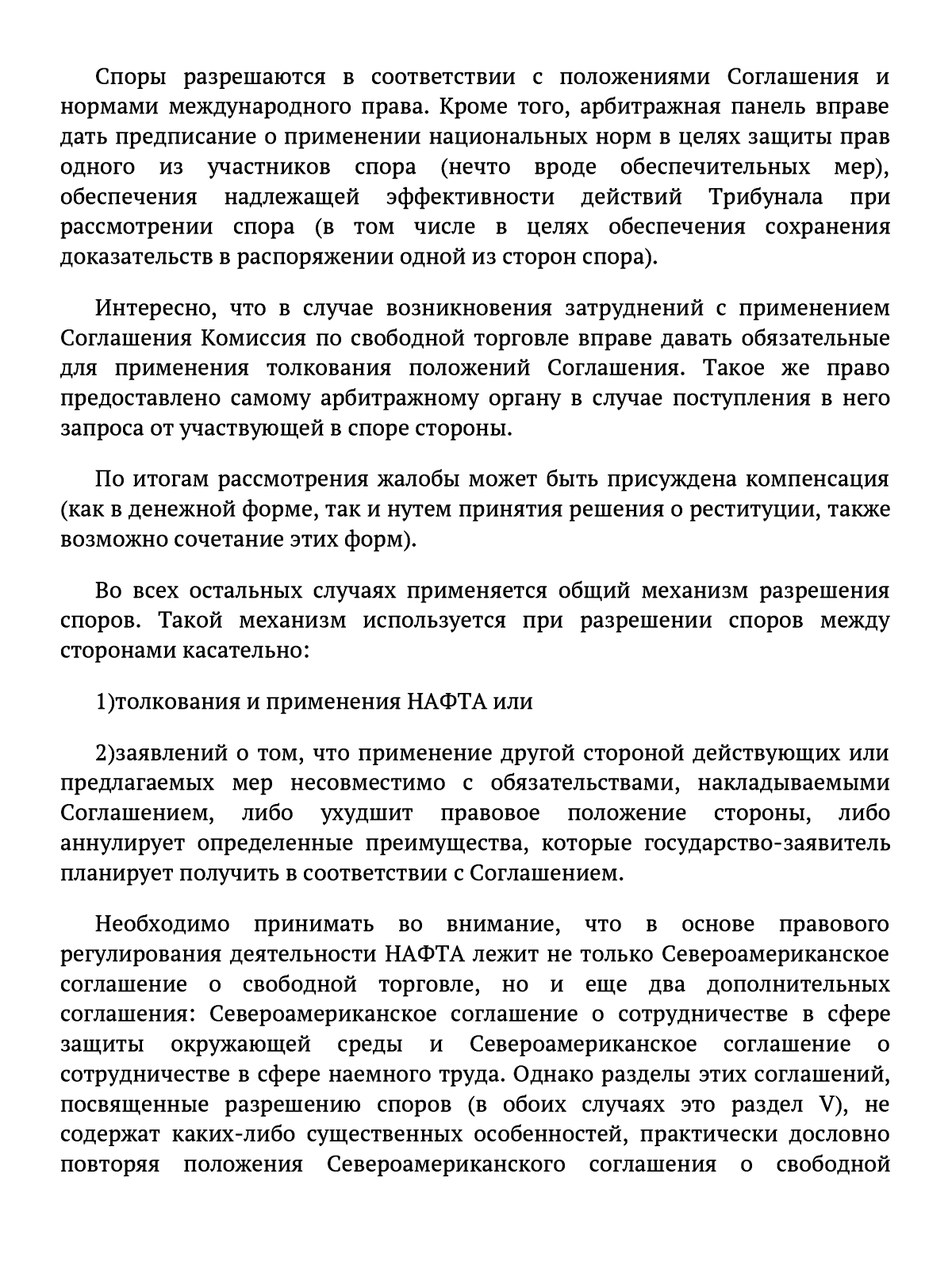 Споры разрешаются в соответствии с положениями Соглашения и нормами международного права. Кроме того, арбитражная панель вправе дать предписание о применении национальных норм в целях защиты прав одного из участников спора (нечто вроде обеспечительных мер), обеспечения надлежащей эффективности действий Трибунала при рассмотрении спора (в том числе в целях обеспечения сохранения доказательств в распоряжении одной из сторон спора).

Интересно, что в случае возникновения затруднений с применением Соглашения Комиссия по свободной торговле вправе давать обязательные для применения толкования положений Соглашения. Такое же право предоставлено самому арбитражному органу в случае поступления в него запроса от участвующей в споре стороны.

По итогам рассмотрения жалобы может быть присуждена компенсация (как в денежной форме, так и нутем принятия решения о реституции, также возможно сочетание этих форм).

Во всех остальных случаях применяется общий механизм разрешения споров. Такой механизм используется при разрешении споров между сторонами касательно:

1)толкования и применения НАФТА или

2)заявлений о том, что применение другой стороной действующих или предлагаемых мер несовместимо с обязательствами, накладываемыми Соглашением, либо ухудшит правовое положение стороны, либо аннулирует определенные преимущества, которые государство-заявитель планирует получить в соответствии с Соглашением.

Необходимо принимать во внимание, что в основе правового регулирования деятельности НАФТА лежит не только Североамериканское соглашение о свободной торговле, но и еще два дополнительных соглашения: Североамериканское соглашение о сотрудничестве в сфере защиты окружающей среды и Североамериканское соглашение о сотрудничестве в сфере наемного труда. Однако разделы этих соглашений, посвященные разрешению споров (в обоих случаях это раздел V), не содержат каких-либо существенных особенностей, практически дословно повторяя положения Североамериканского соглашения о свободной